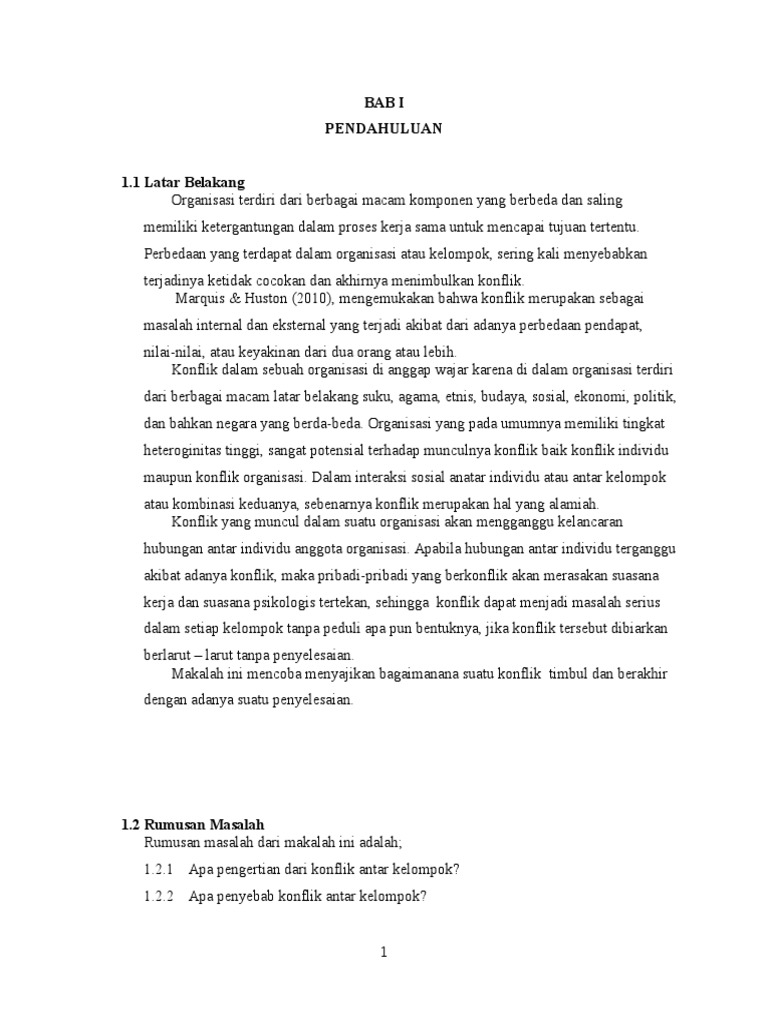 BAB I
PENDAHULUAN

1.1 Latar Belakang

Organisasi terdiri dari berbagai macam komponen yang berbeda dan saling memiliki ketergantungan dalam proses kerja sama untuk mencapai tujuan tertentu. Perbedaan yang terdapat dalam organisasi atau kelompok, sering kali menyebabkan terjadinya ketidak cocokan dan akhirnya menimbulkan konflik.

Marquis & Huston (2010), mengemukakan bahwa konflik merupakan sebagai masalah internal dan eksternal yang terjadi akibat dari adanya perbedaan pendapat, nilai-nilai, atau keyakinan dari dua orang atau lebih.

Konflik dalam sebuah organisasi di anggap wajar karena di dalam organisasi terdiri dari berbagai macam latar belakang suku, agama, etnis, budaya, sosial, ekonomi, politik, dan bahkan negara yang berda-beda. Organisasi yang pada umumnya memiliki tingkat heteroginitas tinggi, sangat potensial terhadap munculnya konflik baik konflik individu maupun konflik organisasi. Dalam interaksi sosial anatar individu atau antar kelompok atau kombinasi keduanya, sebenarnya konflik merupakan hal yang alamiah.

Konflik yang muncul dalam suatu organisasi akan mengganggu kelancaran hubungan antar individu anggota organisasi. Apabila hubungan antar individu terganggu akibat adanya konflik, maka pribadi-pribadi yang berkonflik akan merasakan suasana kerja dan suasana psikologis tertekan, sehingga konflik dapat menjadi masalah serius dalam setiap kelompok tanpa peduli apa pun bentuknya, jika konflik tersebut dibiarkan berlarut – larut tanpa penyelesaian.

Makalah ini mencoba menyajikan bagaimanana suatu konflik timbul dan berakhir dengan adanya suatu penyelesaian.

1.2 Rumusan Masalah

Rumusan masalah dari makalah ini adalah;

1.2.1 Apa pengertian dari konflik antar kelompok?

1.2.2 Apa penyebab konflik antar kelompok?

1